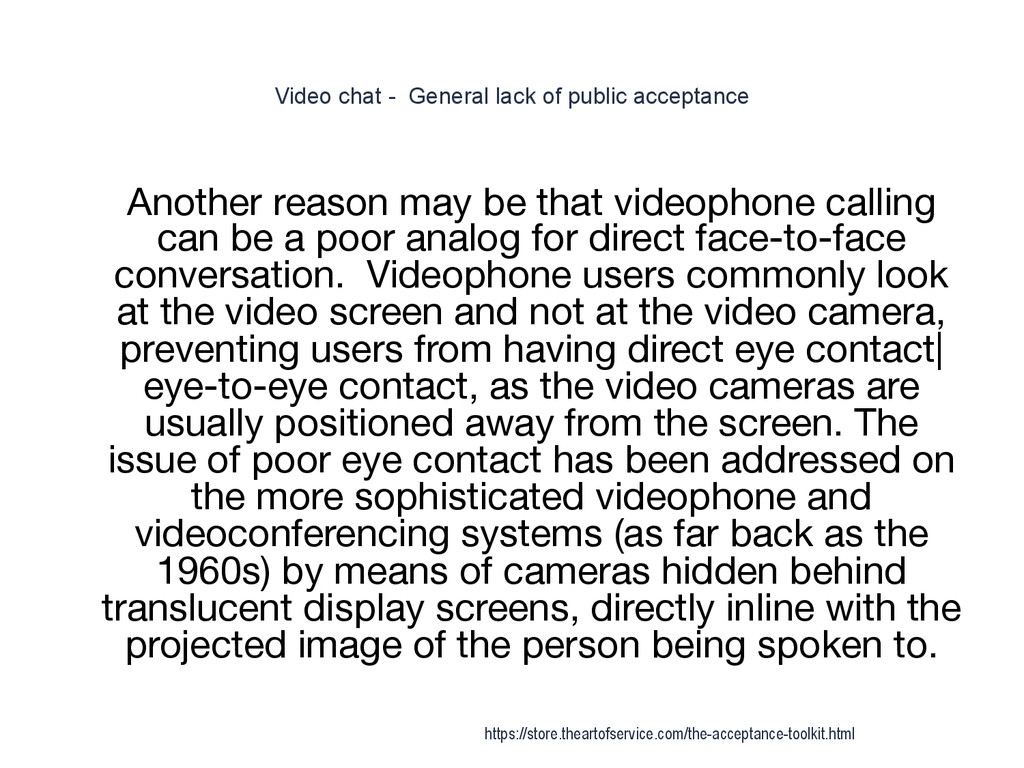 Video chat - General lack of public acceptance

Another reason may be that videophone calling can be a poor analog for direct face-to-face conversation. Videophone users commonly look at the video screen and not at the video camera, preventing users from having direct eye contact| eye-to-eye contact, as the video cameras are usually positioned away from the screen. The issue of poor eye contact has been addressed on the more sophisticated videophone and videoconferencing systems (as far back as the 1960s) by means of cameras hidden behind translucent display screens, directly inline with the projected image of the person being spoken to.

https://store.theartofservice.com/the-acceptance-toolkit.html